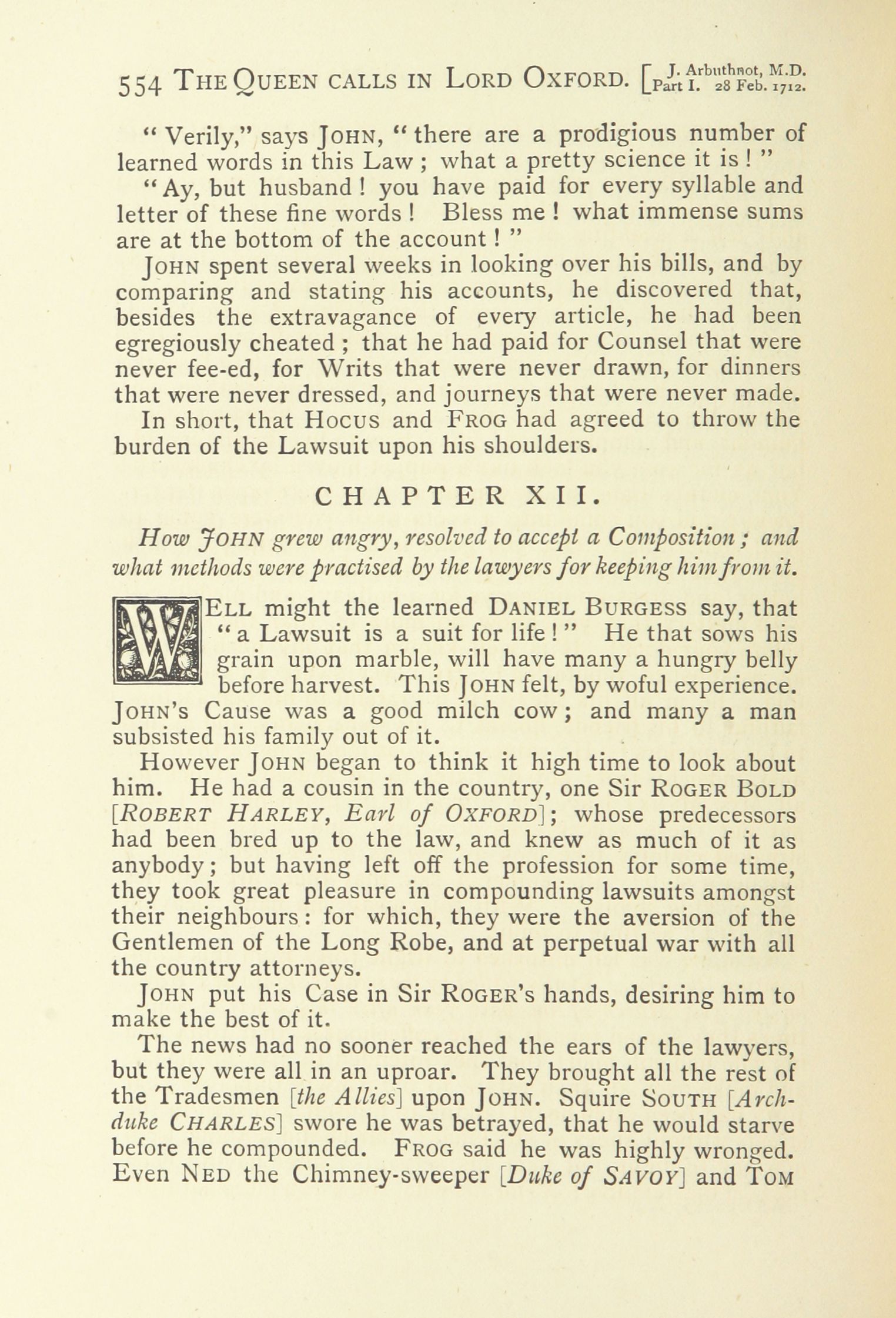 554 THE QUEEN CALLS IN LORD OXFORD. [J. Arbuthnot, M.D. Part I. 28 Feb. 1712.

"Verily," says JOHN, "there are a prodigious number of learned words in this Law; what a pretty science it is!"

"Ay, but husband! you have paid for every syllable and letter of these fine words! Bless me! what immense sums are at the bottom of the account!"

JOHN spent several weeks in looking over his bills, and by comparing and stating his accounts, he discovered that, besides the extravagance of every article, he had been egregiously cheated; that he had paid for Counsel that were never fee-ed, for Writs that were never drawn, for dinners that were never dressed, and journeys that were never made. In short, that HOCUS and FROG had agreed to throw the burden of the Lawsuit upon his shoulders.

CHAPTER XII.

How JOHN grew angry, resolved to accept a Composition; and what methods were practised by the lawyers for keeping him from it.

WELL might the learned DANIEL BURGESS say, that "a Lawsuit is a suit for life!" He that sows his grain upon marble, will have many a hungry belly before harvest. This JOHN felt, by woful experience. JOHN's Cause was a good milch cow; and many a man subsisted his family out of it.

However JOHN began to think it high time to look about him. He had a cousin in the country, one Sir ROGER BOLD [ROBERT HARLEY, Earl of OXFORD]; whose predecessors had been bred up to the law, and knew as much of it as anybody; but having left off the profession for some time, they took great pleasure in compounding lawsuits amongst their neighbours: for which, they were the aversion of the Gentlemen of the Long Robe, and at perpetual war with all the country attorneys.

JOHN put his Case in Sir ROGER's hands, desiring him to make the best of it.

The news had no sooner reached the ears of the lawyers, but they were all in an uproar. They brought all the rest of the Tradesmen [the Allies] upon JOHN. Squire SOUTH [Archduke CHARLES] swore he was betrayed, that he would starve before he compounded. FROG said he was highly wronged. Even NED the Chimney-sweeper [Duke of SAVOY] and TOM